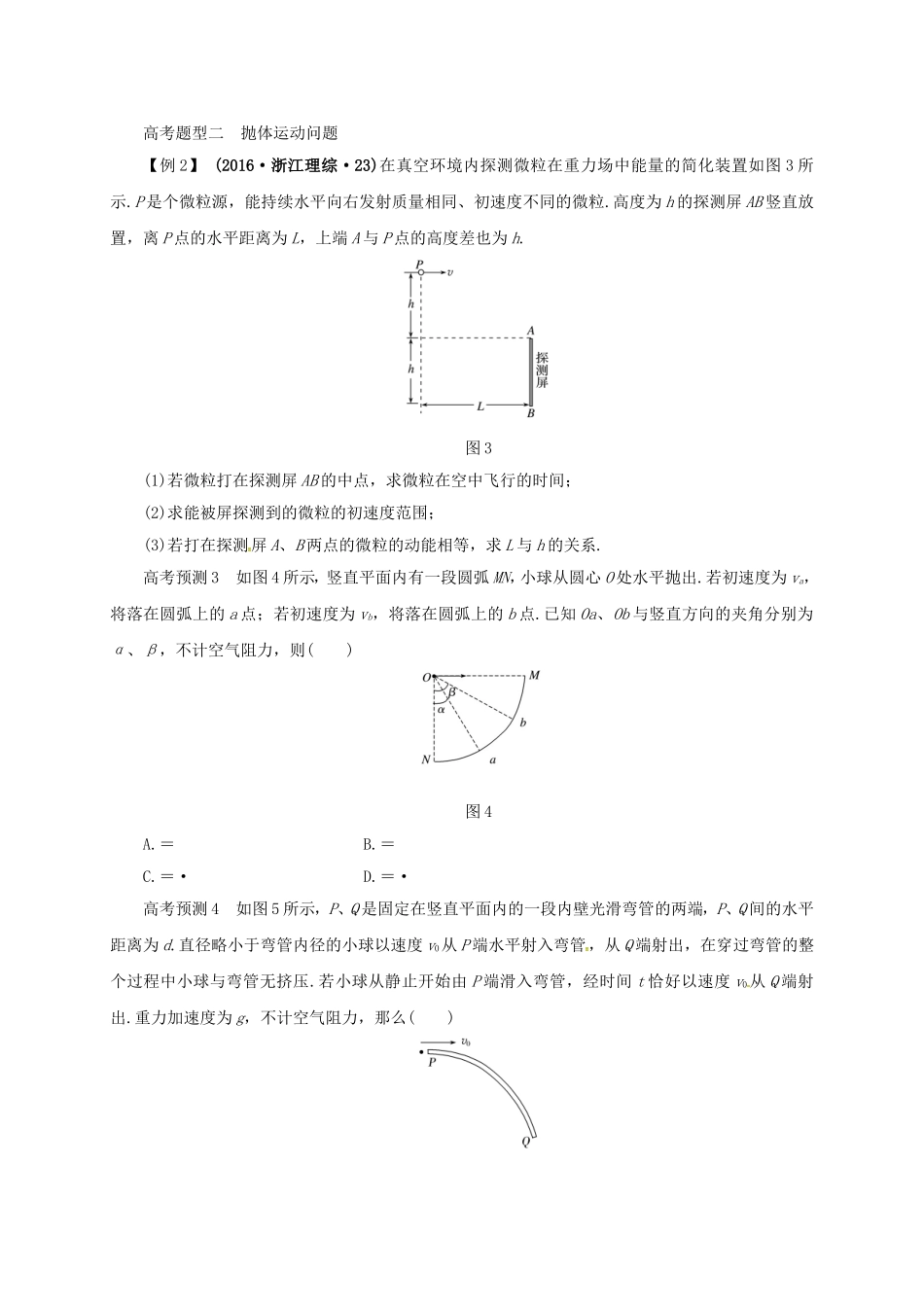 高考题型二　抛体运动问题

【例2】 (2016·浙江理综·23)在真空环境内探测微粒在重力场中能量的简化装置如图3所示.$P$是个微粒源，能持续水平向右发射质量相同、初速度不同的微粒.高度为$h$的探测屏$AB$竖直放置，离$P$点的水平距离为$L$，上端$A$与$P$点的高度差也为$h$.

$P$ $v$ $h$ $h$ $A$ 探测屏 $L$ $B$

图3

(1)若微粒打在探测屏$AB$的中点，求微粒在空中飞行的时间；

(2)求能被屏探测到的微粒的初速度范围；

(3)若打在探测屏$A$、$B$两点的微粒的动能相等，求$L$与$h$的关系.

高考预测3　如图4所示，竖直平面内有一段圆弧$MN$，小球从圆心$O$处水平抛出.若初速度为$v_a$，将落在圆弧上的$a$点；若初速度为$v_b$，将落在圆弧上的$b$点.已知$Oa$、$Ob$与竖直方向的夹角分别为$\alpha$、$\beta$，不计空气阻力，则(　　)

$O$ $M$ $\beta$ $\alpha$ $b$ $N$ $a$

图4

A.＝　　　　B.＝

C.＝·　　　　D.＝·

高考预测4　如图5所示，$P$、$Q$是固定在竖直平面内的一段内壁光滑弯管的两端，$P$、$Q$间的水平距离为$d$.直径略小于弯管内径的小球以速度$v_0$从$P$端水平射入弯管，从$Q$端射出，在穿过弯管的整个过程中小球与弯管无挤压.若小球从静止开始由$P$端滑入弯管，经时间$t$恰好以速度$v_0$从$Q$端射出.重力加速度为$g$，不计空气阻力，那么(　　)

$v_0$ $P$ $Q$